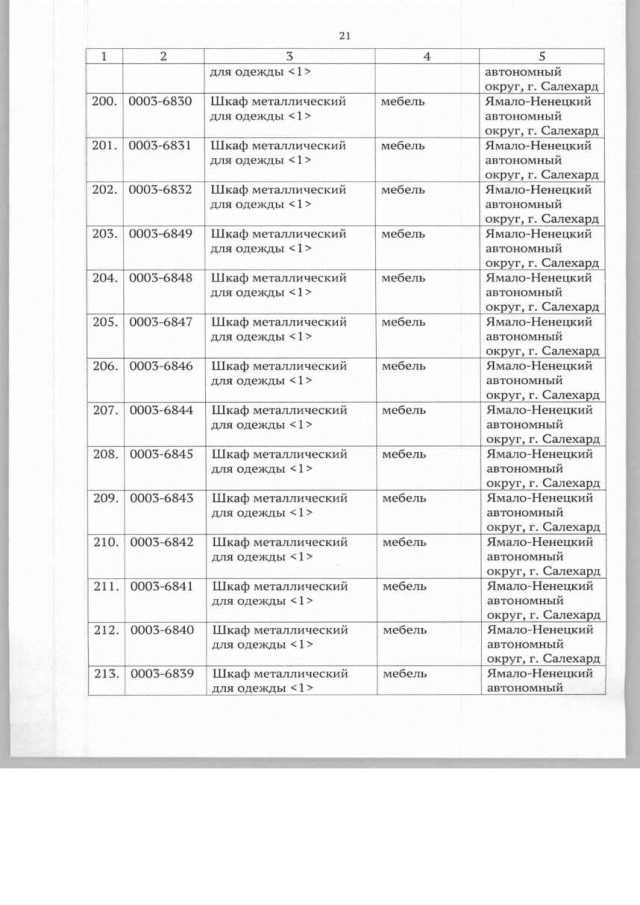 21

| 1 | 2 | 3 | 4 | 5 |
|---|---|---|---|---|
| | | для одежды <1> | | автономный округ, г. Салехард |
| 200. | 0003-6830 | Шкаф металлический для одежды <1> | мебель | Ямало-Ненецкий автономный округ, г. Салехард |
| 201. | 0003-6831 | Шкаф металлический для одежды <1> | мебель | Ямало-Ненецкий автономный округ, г. Салехард |
| 202. | 0003-6832 | Шкаф металлический для одежды <1> | мебель | Ямало-Ненецкий автономный округ, г. Салехард |
| 203. | 0003-6849 | Шкаф металлический для одежды <1> | мебель | Ямало-Ненецкий автономный округ, г. Салехард |
| 204. | 0003-6848 | Шкаф металлический для одежды <1> | мебель | Ямало-Ненецкий автономный округ, г. Салехард |
| 205. | 0003-6847 | Шкаф металлический для одежды <1> | мебель | Ямало-Ненецкий автономный округ, г. Салехард |
| 206. | 0003-6846 | Шкаф металлический для одежды <1> | мебель | Ямало-Ненецкий автономный округ, г. Салехард |
| 207. | 0003-6844 | Шкаф металлический для одежды <1> | мебель | Ямало-Ненецкий автономный округ, г. Салехард |
| 208. | 0003-6845 | Шкаф металлический для одежды <1> | мебель | Ямало-Ненецкий автономный округ, г. Салехард |
| 209. | 0003-6843 | Шкаф металлический для одежды <1> | мебель | Ямало-Ненецкий автономный округ, г. Салехард |
| 210. | 0003-6842 | Шкаф металлический для одежды <1> | мебель | Ямало-Ненецкий автономный округ, г. Салехард |
| 211. | 0003-6841 | Шкаф металлический для одежды <1> | мебель | Ямало-Ненецкий автономный округ, г. Салехард |
| 212. | 0003-6840 | Шкаф металлический для одежды <1> | мебель | Ямало-Ненецкий автономный округ, г. Салехард |
| 213. | 0003-6839 | Шкаф металлический для одежды <1> | мебель | Ямало-Ненецкий автономный |